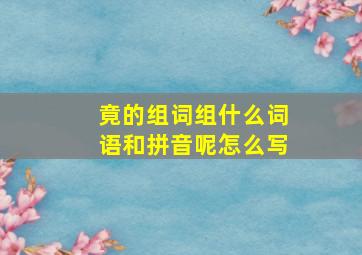 竟的组词组什么词语和拼音呢怎么写